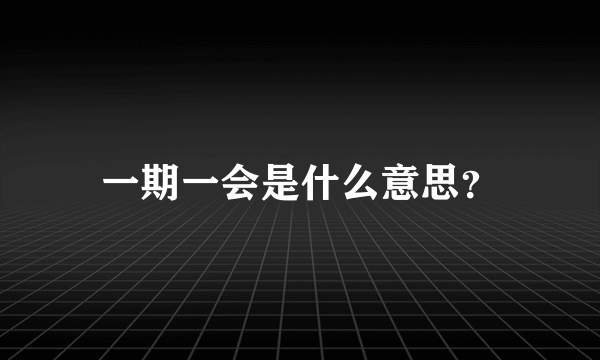 一期一会是什么意思?